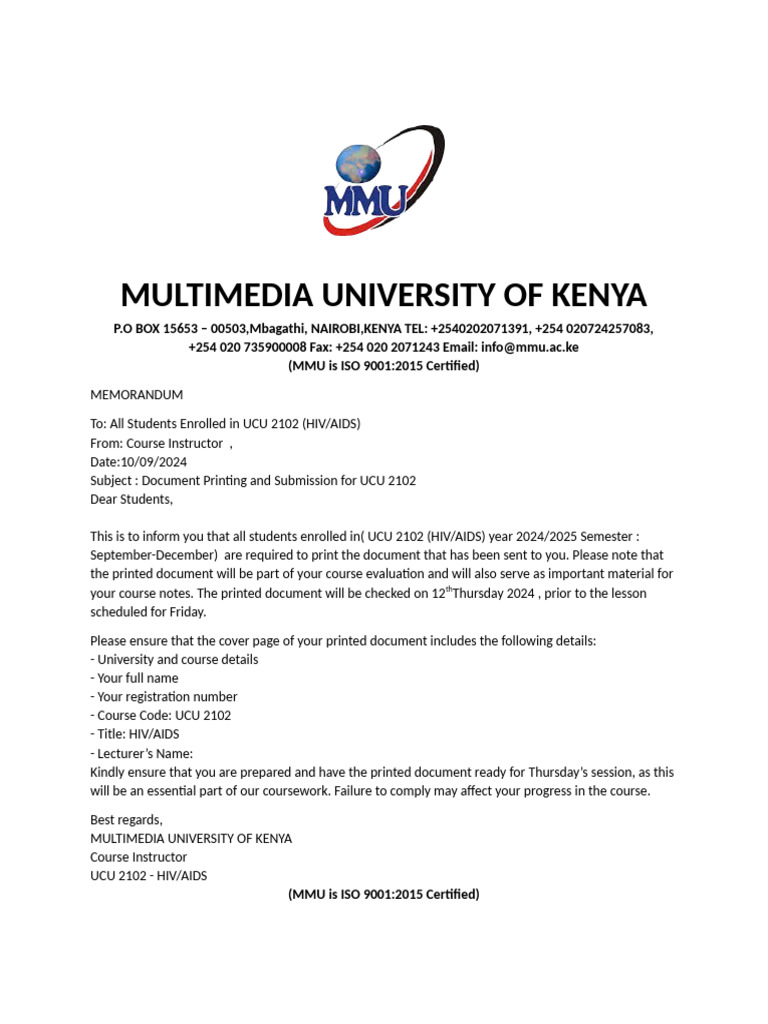 MMU

MULTIMEDIA UNIVERSITY OF KENYA

P.O BOX 15653 – 00503,Mbagathi, NAIROBI,KENYA TEL: +2540202071391, +254 020724257083, +254 020 735900008 Fax: +254 020 2071243 Email: info@mmu.ac.ke
(MMU is ISO 9001:2015 Certified)

MEMORANDUM

To: All Students Enrolled in UCU 2102 (HIV/AIDS)
From: Course Instructor ,
Date:10/09/2024
Subject : Document Printing and Submission for UCU 2102
Dear Students,

This is to inform you that all students enrolled in( UCU 2102 (HIV/AIDS) year 2024/2025 Semester : September-December) are required to print the document that has been sent to you. Please note that the printed document will be part of your course evaluation and will also serve as important material for your course notes. The printed document will be checked on 12$^{th}$Thursday 2024 , prior to the lesson scheduled for Friday.

Please ensure that the cover page of your printed document includes the following details:
- University and course details
- Your full name
- Your registration number
- Course Code: UCU 2102
- Title: HIV/AIDS
- Lecturer's Name:
Kindly ensure that you are prepared and have the printed document ready for Thursday's session, as this will be an essential part of our coursework. Failure to comply may affect your progress in the course.

Best regards,
MULTIMEDIA UNIVERSITY OF KENYA
Course Instructor
UCU 2102 - HIV/AIDS

(MMU is ISO 9001:2015 Certified)